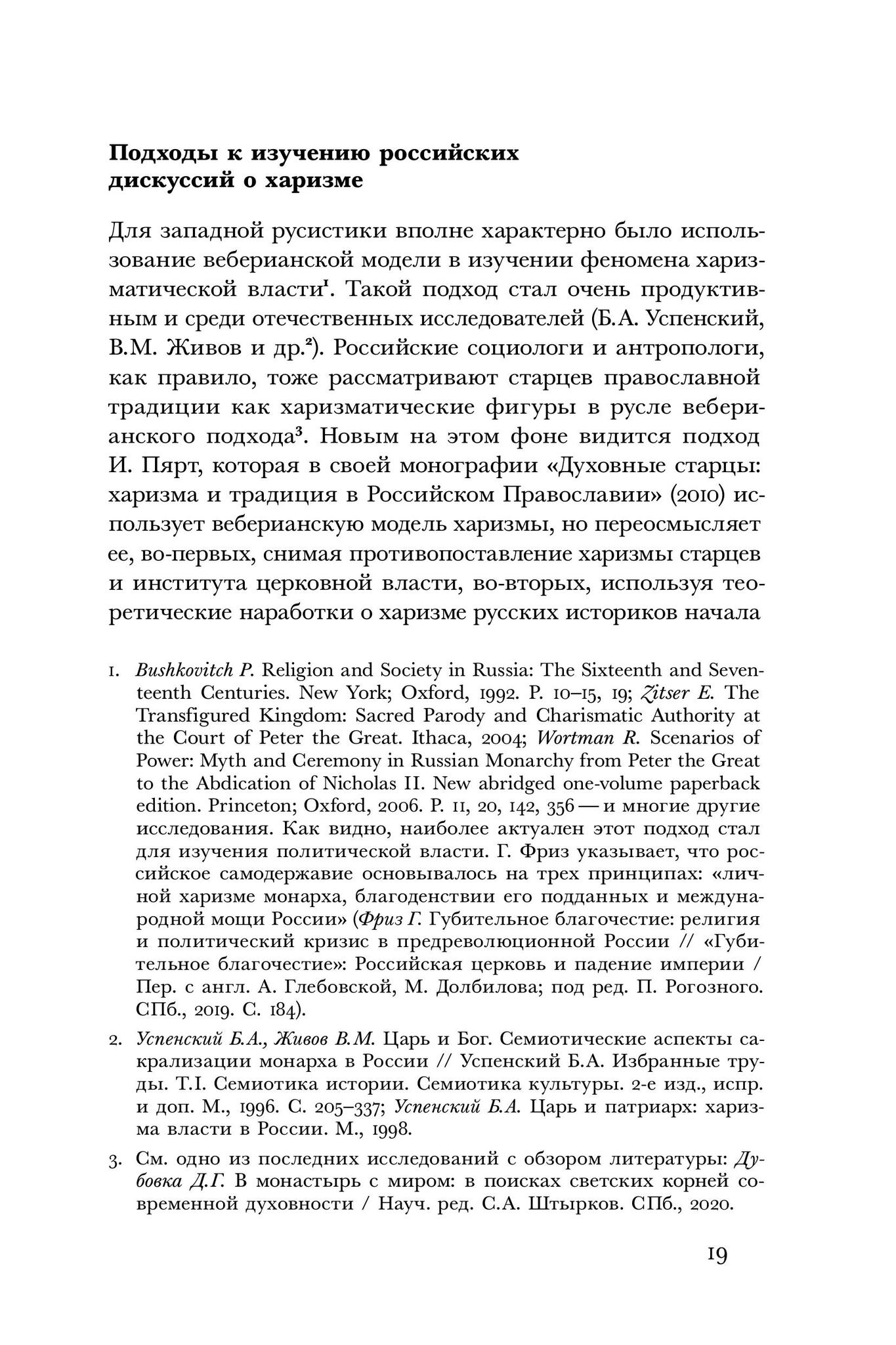 Подходы к изучению российских
дискуссий о харизме

Для западной русистики вполне характерно было использование веберианской модели в изучении феномена харизматической власти$^{1}$. Такой подход стал очень продуктивным и среди отечественных исследователей (Б.А. Успенский, В.М. Живов и др.$^{2}$). Российские социологи и антропологи, как правило, тоже рассматривают старцев православной традиции как харизматические фигуры в русле веберианского подхода$^{3}$. Новым на этом фоне видится подход И. Пярт, которая в своей монографии «Духовные старцы: харизма и традиция в Российском Православии» (2010) использует веберианскую модель харизмы, но переосмысляет ее, во-первых, снимая противопоставление харизмы старцев и института церковной власти, во-вторых, используя теоретические наработки о харизме русских историков начала

1. Bushkovitch P. Religion and Society in Russia: The Sixteenth and Seventeenth Centuries. New York; Oxford, 1992. P. 10–15, 19; Zitser E. The Transfigured Kingdom: Sacred Parody and Charismatic Authority at the Court of Peter the Great. Ithaca, 2004; Wortman R. Scenarios of Power: Myth and Ceremony in Russian Monarchy from Peter the Great to the Abdication of Nicholas II. New abridged one-volume paperback edition. Princeton; Oxford, 2006. P. 11, 20, 142, 356 — и многие другие исследования. Как видно, наиболее актуален этот подход стал для изучения политической власти. Г. Фриз указывает, что российское самодержавие основывалось на трех принципах: «личной харизме монарха, благоденствии его подданных и международной мощи России» (Фриз Г. Губительное благочестие: религия и политический кризис в предреволюционной России // «Губительное благочестие»: Российская церковь и падение империи / Пер. с англ. А. Глебовской, М. Долбилова; под ред. П. Рогозного. СПб., 2019. С. 184).

2. Успенский Б.А., Живов В.М. Царь и Бог. Семиотические аспекты сакрализации монарха в России // Успенский Б.А. Избранные труды. Т.I. Семиотика истории. Семиотика культуры. 2-е изд., испр. и доп. М., 1996. С. 205–337; Успенский Б.А. Царь и патриарх: харизма власти в России. М., 1998.

3. См. одно из последних исследований с обзором литературы: Дубовка Д.Г. В монастырь с миром: в поисках светских корней современной духовности / Науч. ред. С.А. Штырков. СПб., 2020.

19